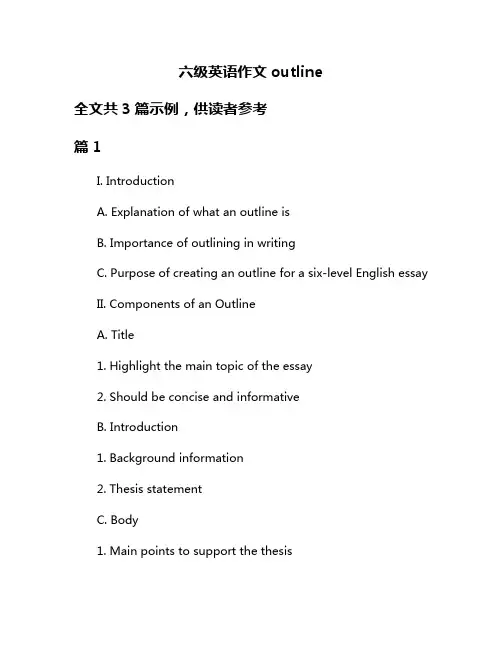 六级英语作文 outline

全文共 3 篇示例，供读者参考

篇 1

I. Introduction

A. Explanation of what an outline is

B. Importance of outlining in writing

C. Purpose of creating an outline for a six-level English essay

II. Components of an Outline

A. Title

1. Highlight the main topic of the essay

2. Should be concise and informative

B. Introduction

1. Background information

2. Thesis statement

C. Body

1. Main points to support the thesis